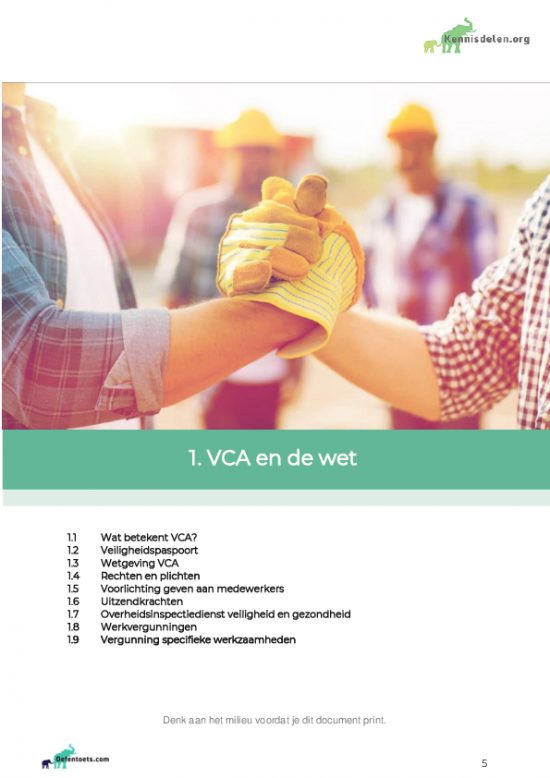 Kennisdelen.org

1. VCA en de wet

1.1 Wat betekent VCA?
1.2 Veiligheidspaspoort
1.3 Wetgeving VCA
1.4 Rechten en plichten
1.5 Voorlichting geven aan medewerkers
1.6 Uitzendkrachten
1.7 Overheidsinspectiedienst veiligheid en gezondheid
1.8 Werkvergunningen
1.9 Vergunning specifieke werkzaamheden

Denk aan het milieu voordat je dit document print.

Oefentoets.com

5